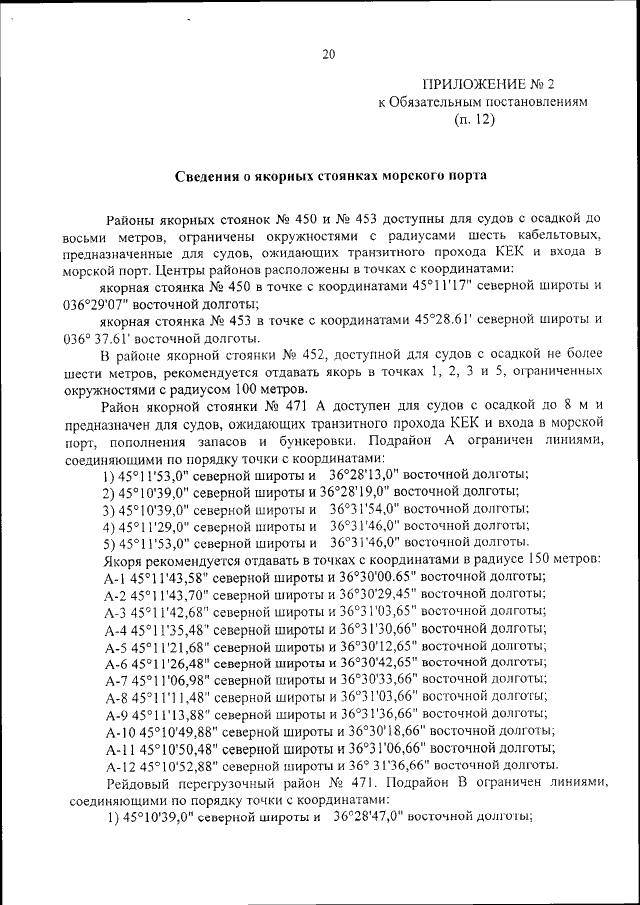 20

ПРИЛОЖЕНИЕ № 2
к Обязательным постановлениям
(п. 12)

Сведения о якорных стоянках морского порта

Районы якорных стоянок № 450 и № 453 доступны для судов с осадкой до восьми метров, ограничены окружностями с радиусами шесть кабельтовых, предназначенные для судов, ожидающих транзитного прохода КЕК и входа в морской порт. Центры районов расположены в точках с координатами:

якорная стоянка № 450 в точке с координатами 45°11'17" северной широты и 036°29'07" восточной долготы;

якорная стоянка № 453 в точке с координатами 45°28.61' северной широты и 036° 37.61' восточной долготы.

В районе якорной стоянки № 452, доступной для судов с осадкой не более шести метров, рекомендуется отдавать якорь в точках 1, 2, 3 и 5, ограниченных окружностями с радиусом 100 метров.

Район якорной стоянки № 471 А доступен для судов с осадкой до 8 м и предназначен для судов, ожидающих транзитного прохода КЕК и входа в морской порт, пополнения запасов и бункеровки. Подрайон А ограничен линиями, соединяющими по порядку точки с координатами:

1) 45°11'53,0" северной широты и 36°28'13,0" восточной долготы;
2) 45°10'39,0" северной широты и 36°28'19,0" восточной долготы;
3) 45°10'39,0" северной широты и 36°31'54,0" восточной долготы;
4) 45°11'29,0" северной широты и 36°31'46,0" восточной долготы;
5) 45°11'53,0" северной широты и 36°31'46,0" восточной долготы.

Якоря рекомендуется отдавать в точках с координатами в радиусе 150 метров:
А-1 45°11'43,58" северной широты и 36°30'00.65" восточной долготы;
А-2 45°11'43,70" северной широты и 36°30'29,45" восточной долготы;
А-3 45°11'42,68" северной широты и 36°31'03,65" восточной долготы;
А-4 45°11'35,48" северной широты и 36°31'30,66" восточной долготы;
А-5 45°11'21,68" северной широты и 36°30'12,65" восточной долготы;
А-6 45°11'26,48" северной широты и 36°30'42,65" восточной долготы;
А-7 45°11'06,98" северной широты и 36°30'33,66" восточной долготы;
А-8 45°11'11,48" северной широты и 36°31'03,66" восточной долготы;
А-9 45°11'13,88" северной широты и 36°31'36,66" восточной долготы;
А-10 45°10'49,88" северной широты и 36°30'18,66" восточной долготы;
А-11 45°10'50,48" северной широты и 36°31'06,66" восточной долготы;
А-12 45°10'52,88" северной широты и 36° 31'36,66" восточной долготы.

Рейдовый перегрузочный район № 471. Подрайон В ограничен линиями, соединяющими по порядку точки с координатами:

1) 45°10'39,0" северной широты и 36°28'47,0" восточной долготы;